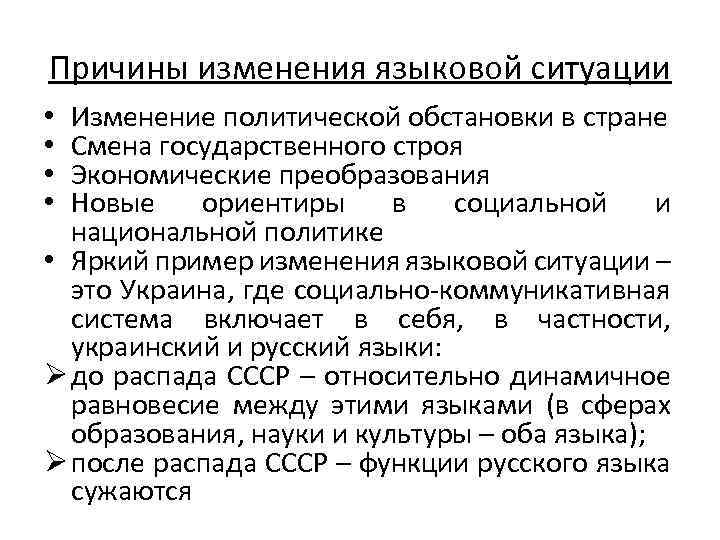 Причины изменения языковой ситуации

• Изменение политической обстановки в стране
• Смена государственного строя
• Экономические преобразования
• Новые ориентиры в социальной и национальной политике
• Яркий пример изменения языковой ситуации – это Украина, где социально-коммуникативная система включает в себя, в частности, украинский и русский языки:
➢ до распада СССР – относительно динамичное равновесие между этими языками (в сферах образования, науки и культуры – оба языка);
➢ после распада СССР – функции русского языка сужаются